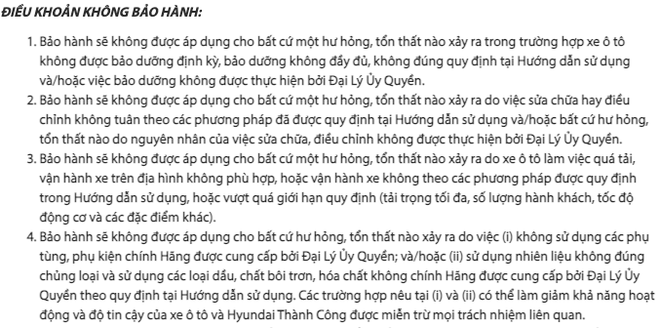 ĐIỀU KHOẢN KHÔNG BẢO HÀNH:

1. Bảo hành sẽ không được áp dụng cho bất cứ một hư hỏng, tổn thất nào xảy ra trong trường hợp xe ô tô không được bảo dưỡng định kỳ, bảo dưỡng không đầy đủ, không đúng quy định tại Hướng dẫn sử dụng và/hoặc việc bảo dưỡng không được thực hiện bởi Đại Lý Ủy Quyền.
2. Bảo hành sẽ không được áp dụng cho bất cứ một hư hỏng, tổn thất nào xảy ra do việc sửa chữa hay điều chỉnh không tuân theo các phương pháp đã được quy định tại Hướng dẫn sử dụng và/hoặc bất cứ hư hỏng, tổn thất nào do nguyên nhân của việc sửa chữa, điều chỉnh không được thực hiện bởi Đại Lý Ủy Quyền.
3. Bảo hành sẽ không được áp dụng cho bất cứ một hư hỏng, tổn thất nào xảy ra do xe ô tô làm việc quá tải, vận hành xe trên địa hình không phù hợp, hoặc vận hành xe không theo các phương pháp được quy định trong Hướng dẫn sử dụng, hoặc vượt quá giới hạn quy định (tải trọng tối đa, số lượng hành khách, tốc độ động cơ và các đặc điểm khác).
4. Bảo hành sẽ không được áp dụng cho bất cứ hư hỏng, tổn thất nào xảy ra do việc (i) không sử dụng các phụ tùng, phụ kiện chính Hãng được cung cấp bởi Đại Lý Ủy Quyền; và/hoặc (ii) sử dụng nhiên liệu không đúng chủng loại và sử dụng các loại dầu, chất bôi trơn, hóa chất không chính Hãng được cung cấp bởi Đại Lý Ủy Quyền theo quy định tại Hướng dẫn sử dụng. Các trường hợp nêu tại (i) và (ii) có thể làm giảm khả năng hoạt động và độ tin cậy của xe ô tô và Hyundai Thành Công được miễn trừ mọi trách nhiệm liên quan.